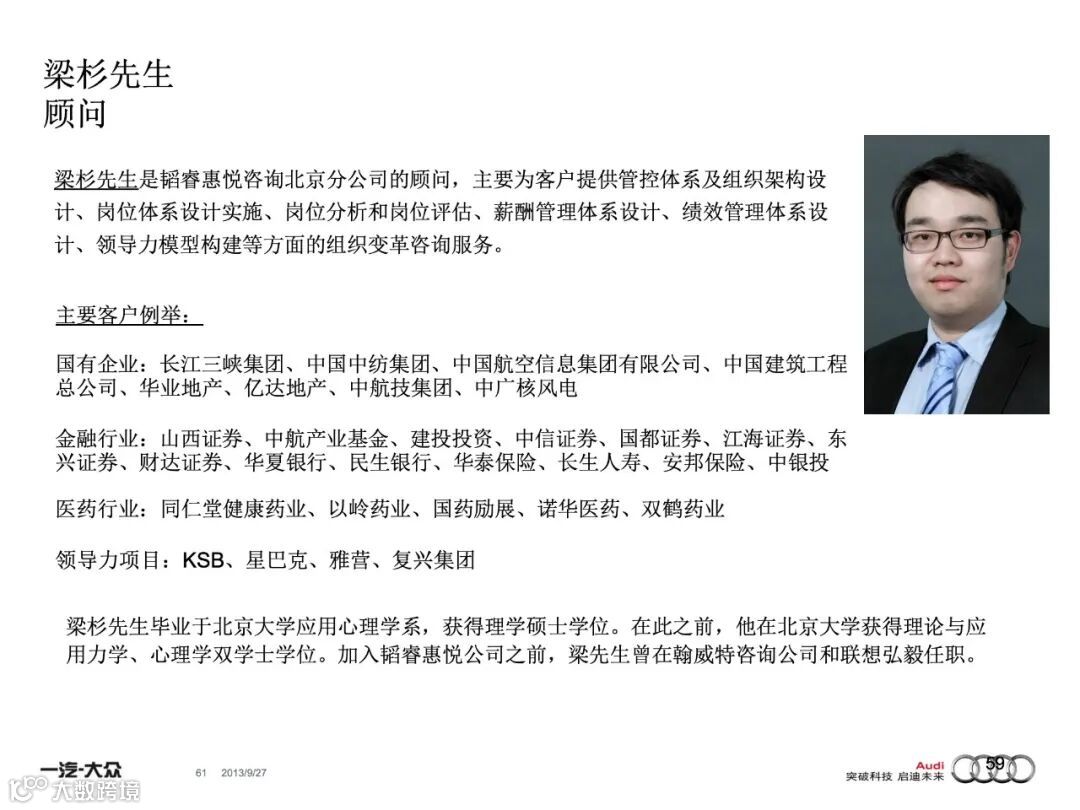 梁杉先生
顾问

梁杉先生是韬睿惠悦咨询北京分公司的顾问，主要为客户提供管控体系及组织架构设计、岗位体系设计实施、岗位分析和岗位评估、薪酬管理体系设计、绩效管理体系设计、领导力模型构建等方面的组织变革咨询服务。

主要客户例举：

国有企业：长江三峡集团、中国中纺集团、中国航空信息集团有限公司、中国建筑工程总公司、华业地产、亿达地产、中航技集团、中广核风电

金融行业：山西证券、中航产业基金、建投投资、中信证券、国都证券、江海证券、东兴证券、财达证券、华夏银行、民生银行、华泰保险、长生人寿、安邦保险、中银投

医药行业：同仁堂健康药业、以岭药业、国药励展、诺华医药、双鹤药业

领导力项目：KSB、星巴克、雅营、复兴集团

梁杉先生毕业于北京大学应用心理学系，获得理学硕士学位。在此之前，他在北京大学获得理论与应用力学、心理学双学士学位。加入韬睿惠悦公司之前，梁先生曾在翰威特咨询公司和联想弘毅任职。

一汽-大众 61 2013/9/27

Audi
突破科技 启迪未来
59

大数跨境